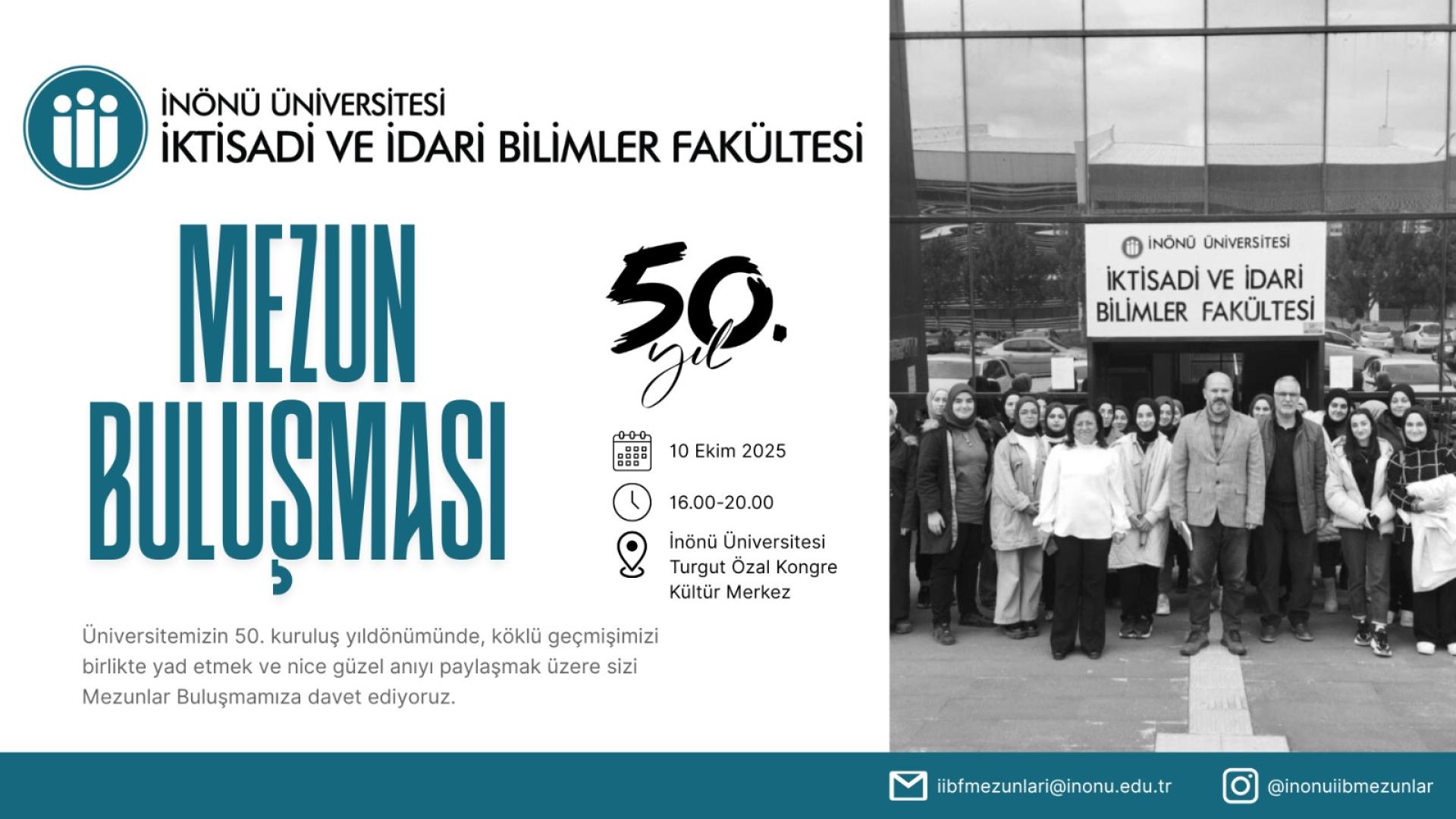 İNÖNÜ ÜNİVERSİTESİ
İKTİSADİ VE İDARİ BİLİMLER FAKÜLTESİ

MEZUN
BULUŞMASI

50.
yıl

10 Ekim 2025

16.00-20.00

İnönü Üniversitesi
Turgut Özal Kongre
Kültür Merkez

Üniversitemizin 50. kuruluş yıldönümünde, köklü geçmişimizi birlikte yad etmek ve nice güzel anıyı paylaşmak üzere sizi Mezunlar Buluşmamıza davet ediyoruz.

İNÖNÜ ÜNİVERSİTESİ
İKTİSADİ VE İDARİ
BİLİMLER FAKÜLTESİ

iibfmezunlari@inonu.edu.tr

@inonuiibmezunlar